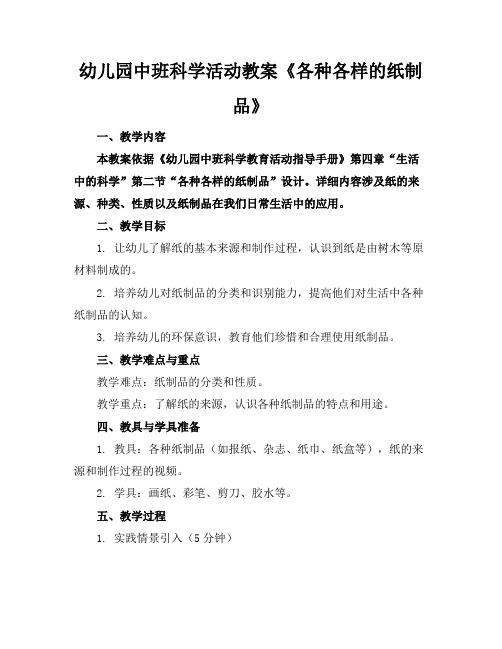 幼儿园中班科学活动教案《各种各样的纸制品》

一、教学内容

本教案依据《幼儿园中班科学教育活动指导手册》第四章“生活中的科学”第二节“各种各样的纸制品”设计。详细内容涉及纸的来源、种类、性质以及纸制品在我们日常生活中的应用。

二、教学目标

1. 让幼儿了解纸的基本来源和制作过程，认识到纸是由树木等原材料制成的。

2. 培养幼儿对纸制品的分类和识别能力，提高他们对生活中各种纸制品的认知。

3. 培养幼儿的环保意识，教育他们珍惜和合理使用纸制品。

三、教学难点与重点

教学难点：纸制品的分类和性质。

教学重点：了解纸的来源，认识各种纸制品的特点和用途。

四、教具与学具准备

1. 教具：各种纸制品（如报纸、杂志、纸巾、纸盒等），纸的来源和制作过程的视频。

2. 学具：画纸、彩笔、剪刀、胶水等。

五、教学过程

1. 实践情景引入（5 分钟）